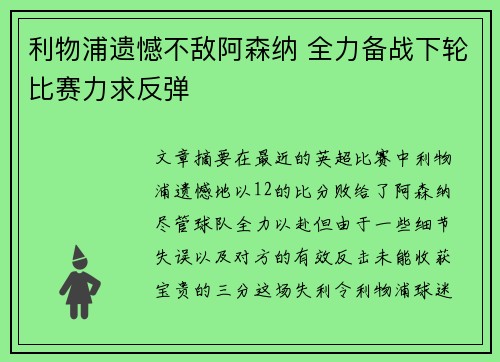 利物浦遗憾不敌阿森纳 全力备战下轮比赛力求反弹

文章摘要在最近的英超比赛中利物浦遗憾地以12的比分败给了阿森纳尽管球队全力以赴但由于一些细节失误以及对方的有效反击未能收获宝贵的三分这场失利令利物浦球迷